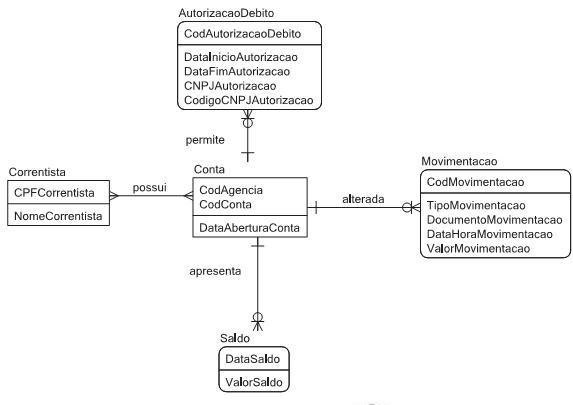 AutorizacaoDebito

CodAutorizacaoDebito

DataInicioAutorizacao
DataFimAutorizacao
CNPJAutorizacao
CodigoCNPJAutorizacao

permite

Correntista

CPFCorrentista

NomeCorrentista

possui

Conta

CodAgencia
CodConta

DataAberturaConta

alterada

Movimentacao

CodMovimentacao

TipoMovimentacao
DocumentoMovimentacao
DataHoraMovimentacao
ValorMovimentacao

apresenta

Saldo

DataSaldo

ValorSaldo